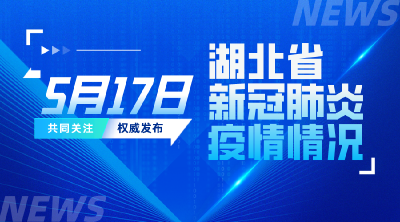 NEWS

5月17日

共同关注 权威发布

湖北省
新冠肺炎
疫情情况

NEWS